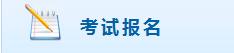 考试报名